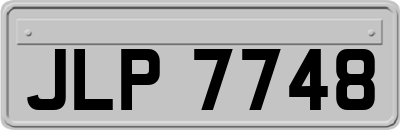 JLP 7748